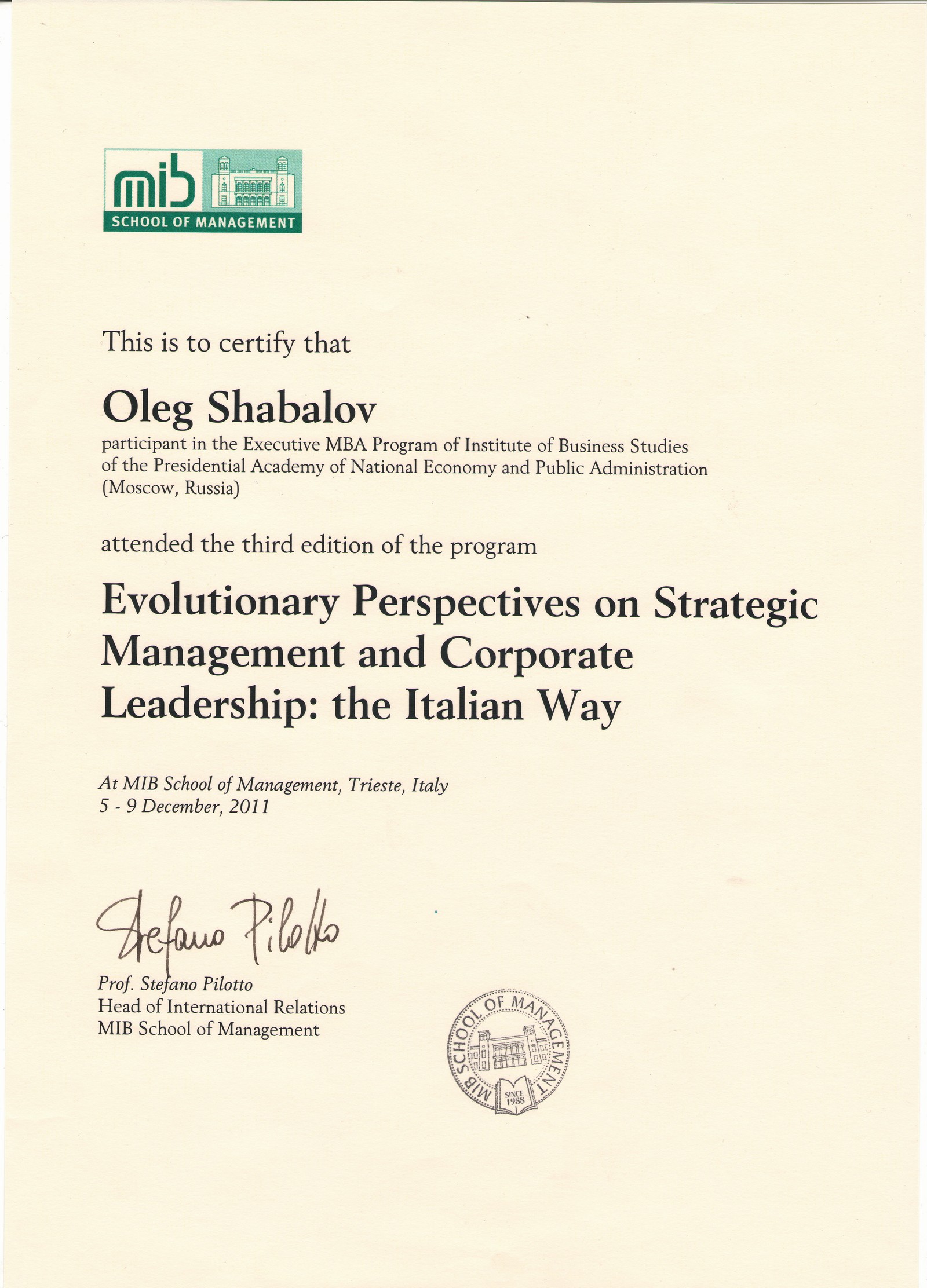 mib
SCHOOL OF MANAGEMENT

This is to certify that

Oleg Shabalov

participant in the Executive MBA Program of Institute of Business Studies of the Presidential Academy of National Economy and Public Administration (Moscow, Russia)

attended the third edition of the program

Evolutionary Perspectives on Strategic Management and Corporate Leadership: the Italian Way

At MIB School of Management, Trieste, Italy
5 - 9 December, 2011

Stefano Pilotto

Prof. Stefano Pilotto
Head of International Relations
MIB School of Management

MIB SCHOOL OF MANAGEMENT
SINCE 1988